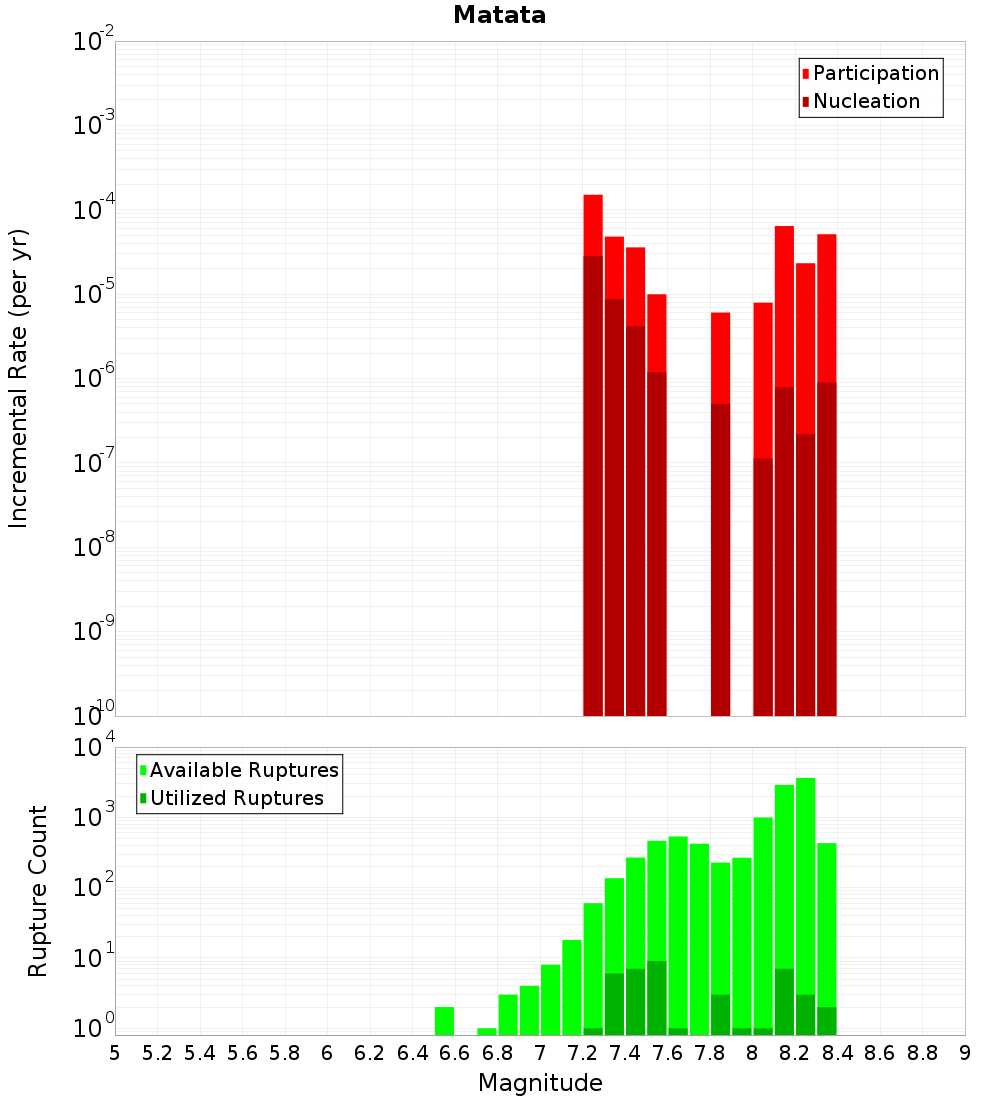 Matata

Participation
Nucleation

Incremental Rate (per yr)

$10^{-2}$
$10^{-3}$
$10^{-4}$
$10^{-5}$
$10^{-6}$
$10^{-7}$
$10^{-8}$
$10^{-9}$
$10^{-10}$

Available Ruptures
Utilized Ruptures

Rupture Count

$10^{4}$
$10^{3}$
$10^{2}$
$10^{1}$
$10^{0}$

5 5.2 5.4 5.6 5.8 6 6.2 6.4 6.6 6.8 7 7.2 7.4 7.6 7.8 8 8.2 8.4 8.6 8.8 9

Magnitude